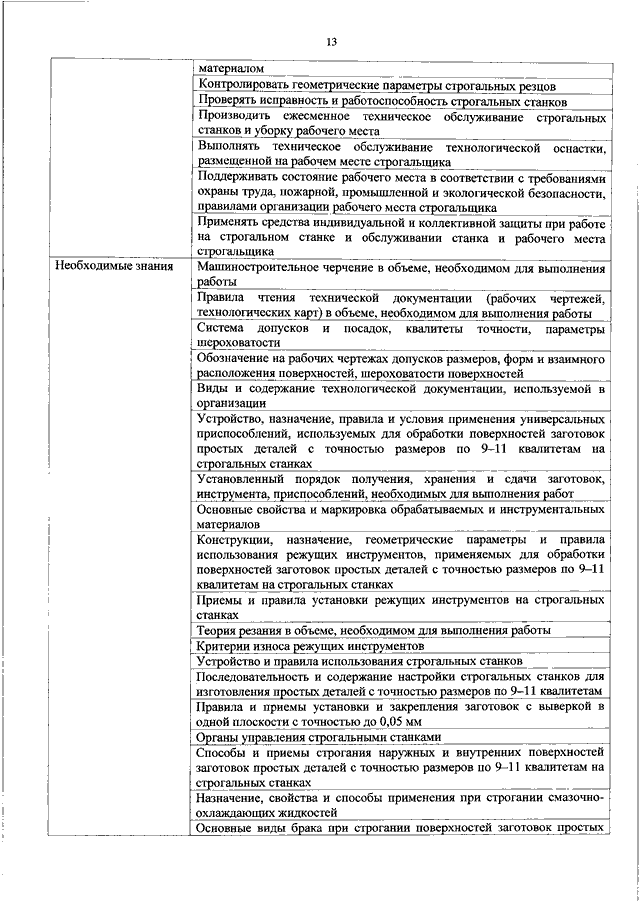 13

| | |
|---|---|
| | материалом |
| | Контролировать геометрические параметры строгальных резцов |
| | Проверять исправность и работоспособность строгальных станков |
| | Производить ежесменное техническое обслуживание строгальных станков и уборку рабочего места |
| | Выполнять техническое обслуживание технологической оснастки, размещенной на рабочем месте строгальщика |
| | Поддерживать состояние рабочего места в соответствии с требованиями охраны труда, пожарной, промышленной и экологической безопасности, правилами организации рабочего места строгальщика |
| | Применять средства индивидуальной и коллективной защиты при работе на строгальном станке и обслуживании станка и рабочего места строгальщика |
| Необходимые знания | Машиностроительное черчение в объеме, необходимом для выполнения работы |
| | Правила чтения технической документации (рабочих чертежей, технологических карт) в объеме, необходимом для выполнения работы |
| | Система допусков и посадок, квалитеты точности, параметры шероховатости |
| | Обозначение на рабочих чертежах допусков размеров, форм и взаимного расположения поверхностей, шероховатости поверхностей |
| | Виды и содержание технологической документации, используемой в организации |
| | Устройство, назначение, правила и условия применения универсальных приспособлений, используемых для обработки поверхностей заготовок простых деталей с точностью размеров по 9–11 квалитетам на строгальных станках |
| | Установленный порядок получения, хранения и сдачи заготовок, инструмента, приспособлений, необходимых для выполнения работ |
| | Основные свойства и маркировка обрабатываемых и инструментальных материалов |
| | Конструкции, назначение, геометрические параметры и правила использования режущих инструментов, применяемых для обработки поверхностей заготовок простых деталей с точностью размеров по 9–11 квалитетам на строгальных станках |
| | Приемы и правила установки режущих инструментов на строгальных станках |
| | Теория резания в объеме, необходимом для выполнения работы |
| | Критерии износа режущих инструментов |
| | Устройство и правила использования строгальных станков |
| | Последовательность и содержание настройки строгальных станков для изготовления простых деталей с точностью размеров по 9–11 квалитетам |
| | Правила и приемы установки и закрепления заготовок с выверкой в одной плоскости с точностью до 0,05 мм |
| | Органы управления строгальными станками |
| | Способы и приемы строгания наружных и внутренних поверхностей заготовок простых деталей с точностью размеров по 9–11 квалитетам на строгальных станках |
| | Назначение, свойства и способы применения при строгании смазочно-охлаждающих жидкостей |
| | Основные виды брака при строгании поверхностей заготовок простых |